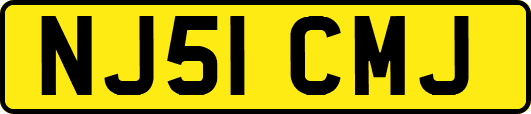 NJ51 CMJ